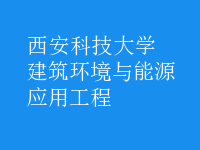 西安科技大学
建筑环境与能源
应用工程